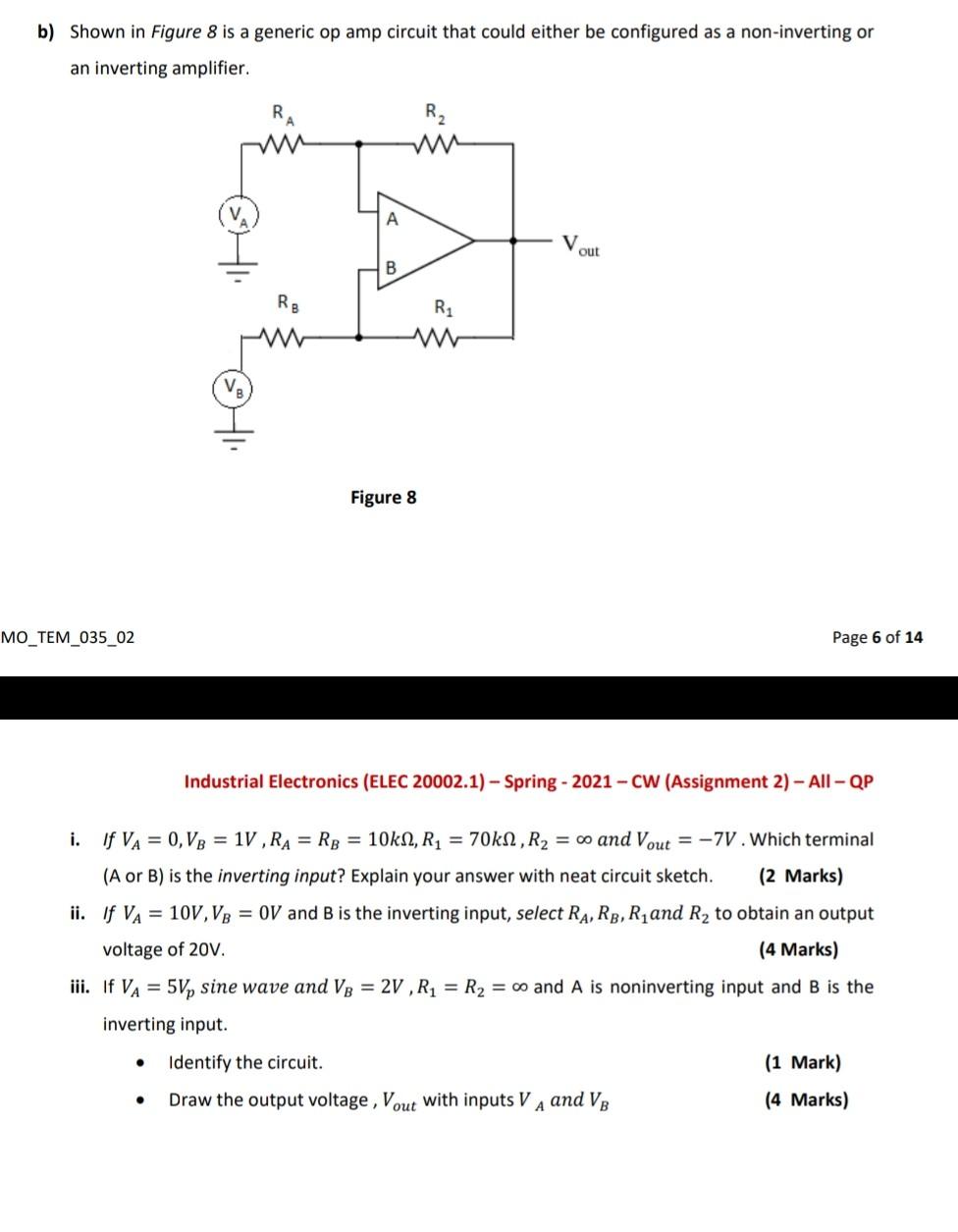 b) Shown in Figure 8 is a generic op amp circuit that could either be configured as a non-inverting or an inverting amplifier.

$R_A$

$R_2$

$V_A$

A

B

$V_{out}$

$R_B$

$R_1$

$V_B$

Figure 8

MO_TEM_035_02

Page 6 of 14

Industrial Electronics (ELEC 20002.1) – Spring - 2021 – CW (Assignment 2) – All – QP

i. If $V_A = 0, V_B = 1V, R_A = R_B = 10k\Omega, R_1 = 70k\Omega, R_2 = \infty$ and $V_{out} = -7V$. Which terminal (A or B) is the inverting input? Explain your answer with neat circuit sketch. (2 Marks)

ii. If $V_A = 10V, V_B = 0V$ and B is the inverting input, select $R_A, R_B, R_1$ and $R_2$ to obtain an output voltage of 20V. (4 Marks)

iii. If $V_A = 5V_p$ sine wave and $V_B = 2V, R_1 = R_2 = \infty$ and A is noninverting input and B is the inverting input.

• Identify the circuit. (1 Mark)

• Draw the output voltage, $V_{out}$ with inputs $V_A$ and $V_B$ (4 Marks)